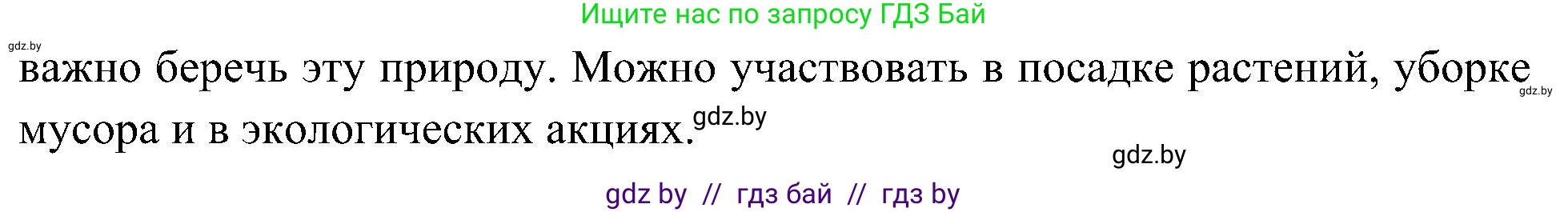 Ищите нас по запросу ГДЗ Бай

gdz.by

важно беречь эту природу. Можно участвовать в посадке растений, уборке мусора и в экологических акциях.

gdz.by

gdz.by

gdz.by

gdz by // гдз бай // гдз by